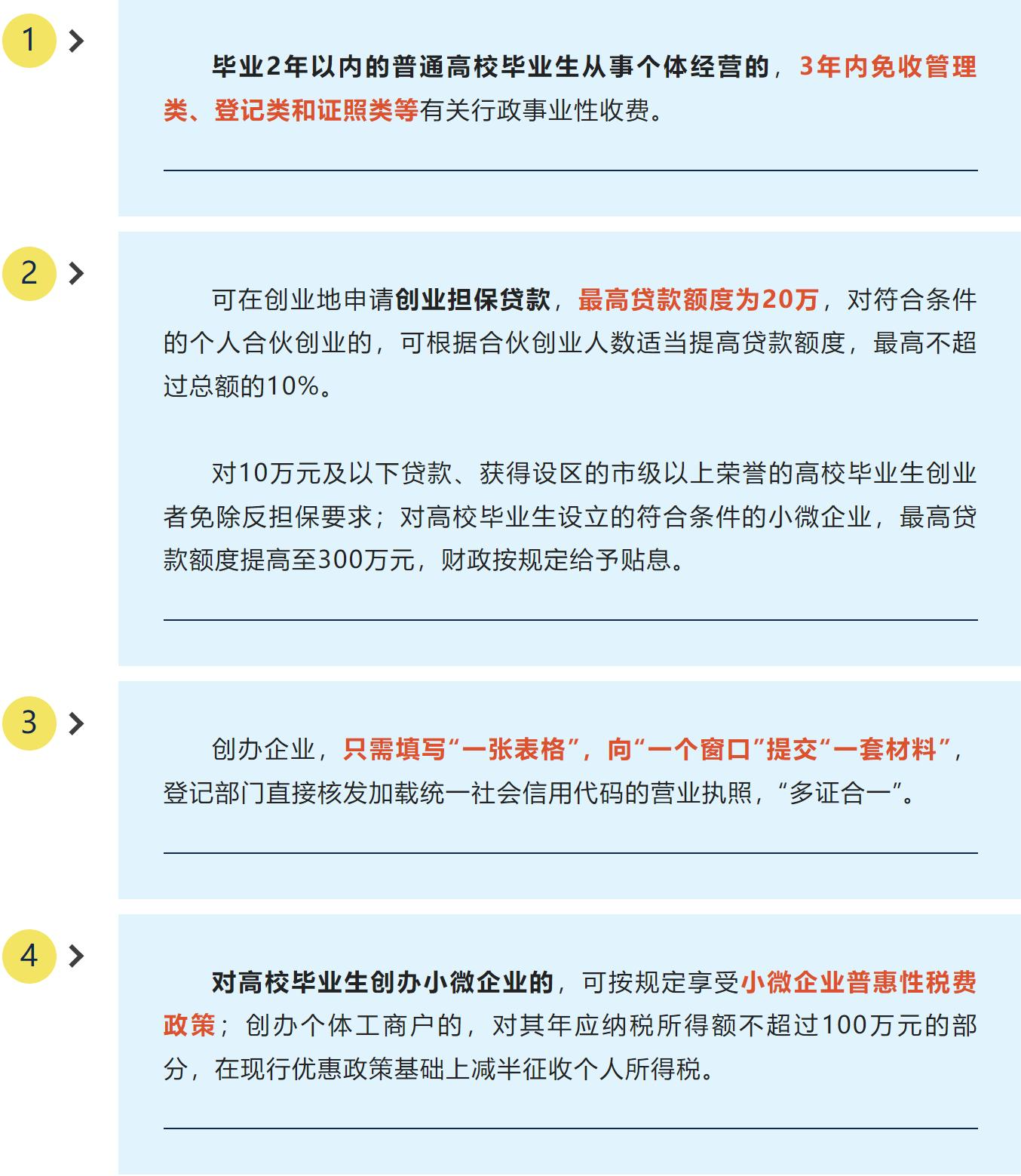 1

毕业2年以内的普通高校毕业生从事个体经营的，3年内免收管理类、登记类和证照类等有关行政事业性收费。

2

可在创业地申请创业担保贷款，最高贷款额度为20万，对符合条件的个人合伙创业的，可根据合伙创业人数适当提高贷款额度，最高不超过总额的10%。

对10万元及以下贷款、获得设区的市级以上荣誉的高校毕业生创业者免除反担保要求；对高校毕业生设立的符合条件的小微企业，最高贷款额度提高至300万元，财政按规定给予贴息。

3

创办企业，只需填写“一张表格”，向“一个窗口”提交“一套材料”，登记部门直接核发加载统一社会信用代码的营业执照，“多证合一”。

4

对高校毕业生创办小微企业的，可按规定享受小微企业普惠性税费政策；创办个体工商户的，对其年应纳税所得额不超过100万元的部分，在现行优惠政策基础上减半征收个人所得税。